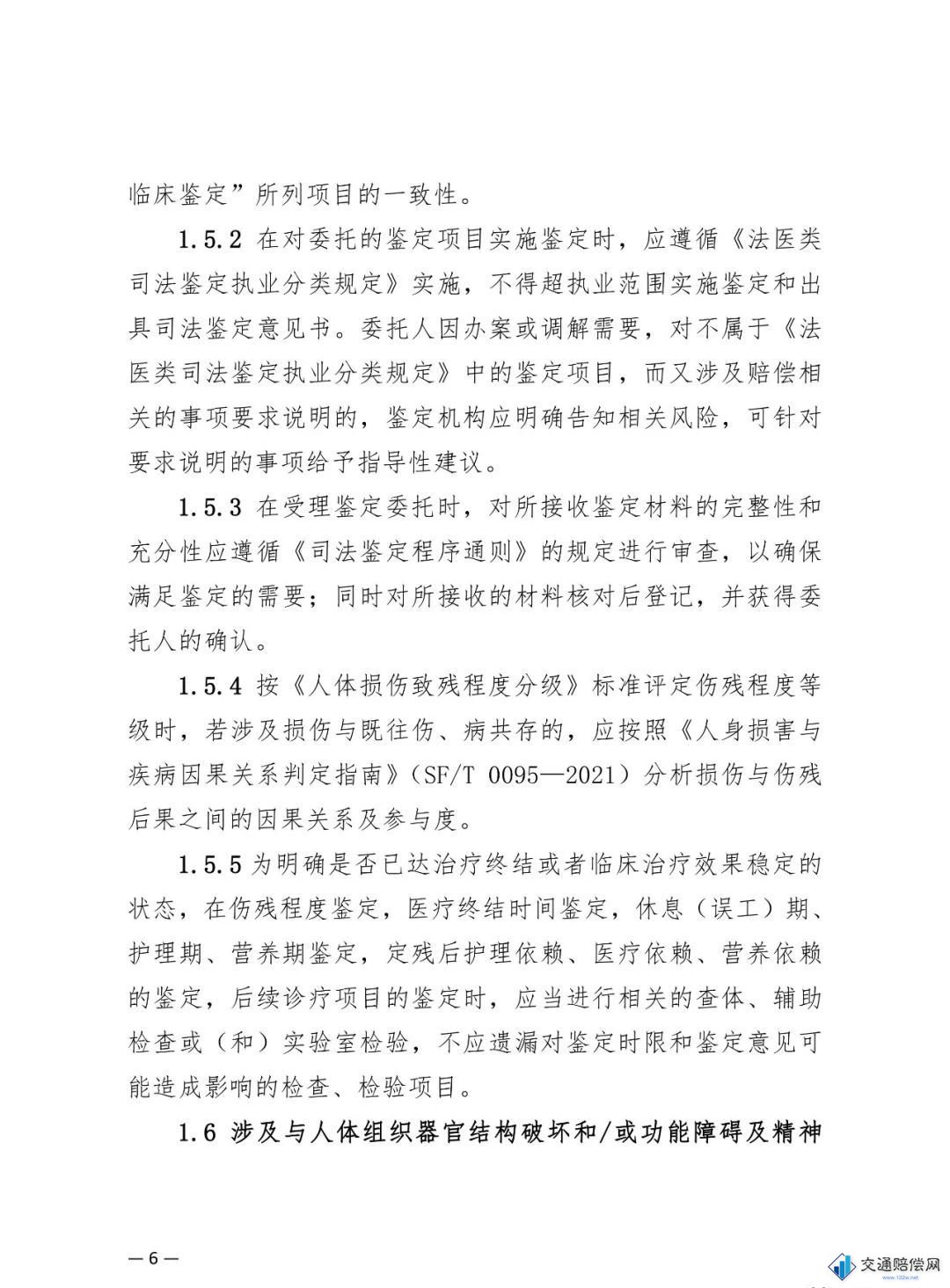 临床鉴定”所列项目的一致性。

1.5.2 在对委托的鉴定项目实施鉴定时，应遵循《法医类司法鉴定执业分类规定》实施，不得超执业范围实施鉴定和出具司法鉴定意见书。委托人因办案或调解需要，对不属于《法医类司法鉴定执业分类规定》中的鉴定项目，而又涉及赔偿相关的事项要求说明的，鉴定机构应明确告知相关风险，可针对要求说明的事项给予指导性建议。

1.5.3 在受理鉴定委托时，对所接收鉴定材料的完整性和充分性应遵循《司法鉴定程序通则》的规定进行审查，以确保满足鉴定的需要；同时对所接收的材料核对后登记，并获得委托人的确认。

1.5.4 按《人体损伤致残程度分级》标准评定伤残程度等级时，若涉及损伤与既往伤、病共存的，应按照《人身损害与疾病因果关系判定指南》（SF/T 0095—2021）分析损伤与伤残后果之间的因果关系及参与度。

1.5.5 为明确是否已达治疗终结或者临床治疗效果稳定的状态，在伤残程度鉴定，医疗终结时间鉴定，休息（误工）期、护理期、营养期鉴定，定残后护理依赖、医疗依赖、营养依赖的鉴定，后续诊疗项目的鉴定时，应当进行相关的查体、辅助检查或（和）实验室检验，不应遗漏对鉴定时限和鉴定意见可能造成影响的检查、检验项目。

1.6 涉及与人体组织器官结构破坏和/或功能障碍及精神

— 6 —

交通赔偿网
www.122w.net